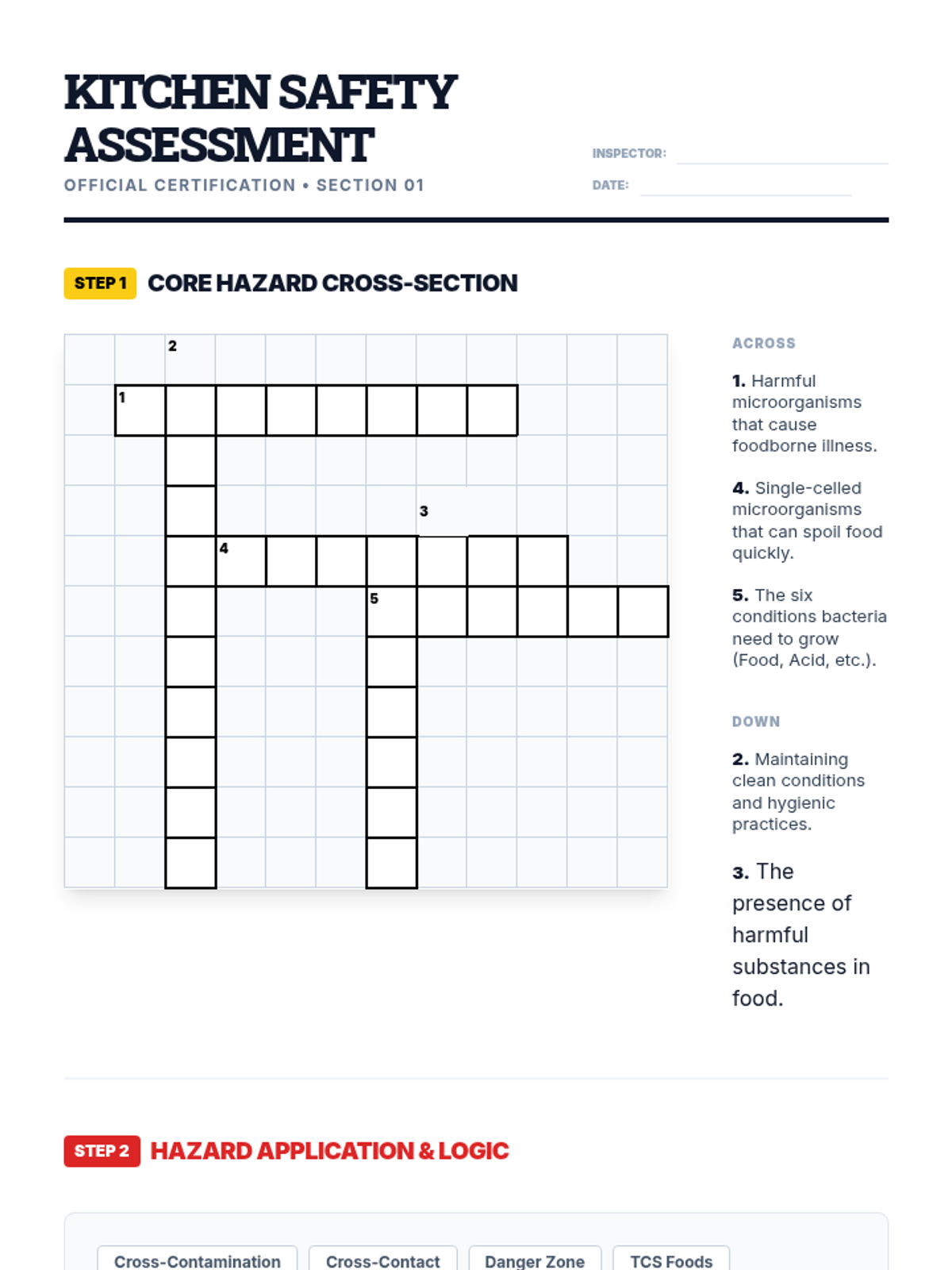 KITCHEN SAFETY ASSESSMENT
OFFICIAL CERTIFICATION • SECTION 01

INSPECTOR:
DATE:

STEP 1 CORE HAZARD CROSS-SECTION

2
1
3
4
5

ACROSS

1. Harmful microorganisms that cause foodborne illness.

4. Single-celled microorganisms that can spoil food quickly.

5. The six conditions bacteria need to grow (Food, Acid, etc.).

DOWN

2. Maintaining clean conditions and hygienic practices.

3. The presence of harmful substances in food.

STEP 2 HAZARD APPLICATION & LOGIC

Cross-Contamination Cross-Contact Danger Zone TCS Foods